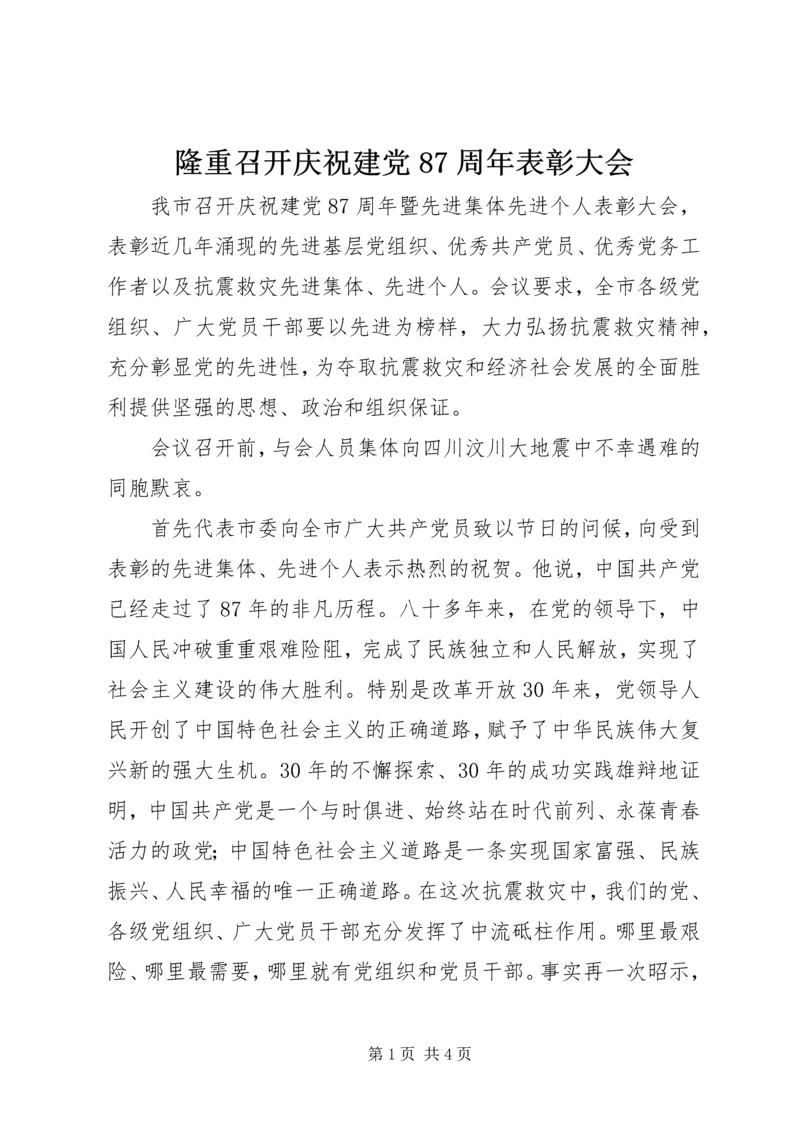 隆重召开庆祝建党 87 周年表彰大会

我市召开庆祝建党 87 周年暨先进集体先进个人表彰大会，表彰近几年涌现的先进基层党组织、优秀共产党员、优秀党务工作者以及抗震救灾先进集体、先进个人。会议要求，全市各级党组织、广大党员干部要以先进为榜样，大力弘扬抗震救灾精神，充分彰显党的先进性，为夺取抗震救灾和经济社会发展的全面胜利提供坚强的思想、政治和组织保证。

会议召开前，与会人员集体向四川汶川大地震中不幸遇难的同胞默哀。

首先代表市委向全市广大共产党员致以节日的问候，向受到表彰的先进集体、先进个人表示热烈的祝贺。他说，中国共产党已经走过了 87 年的非凡历程。八十多年来，在党的领导下，中国人民冲破重重艰难险阻，完成了民族独立和人民解放，实现了社会主义建设的伟大胜利。特别是改革开放 30 年来，党领导人民开创了中国特色社会主义的正确道路，赋予了中华民族伟大复兴新的强大生机。30 年的不懈探索、30 年的成功实践雄辩地证明，中国共产党是一个与时俱进、始终站在时代前列、永葆青春活力的政党；中国特色社会主义道路是一条实现国家富强、民族振兴、人民幸福的唯一正确道路。在这次抗震救灾中，我们的党、各级党组织、广大党员干部充分发挥了中流砥柱作用。哪里最艰险、哪里最需要，哪里就有党组织和党员干部。事实再一次昭示，

第 1 页 共 4 页